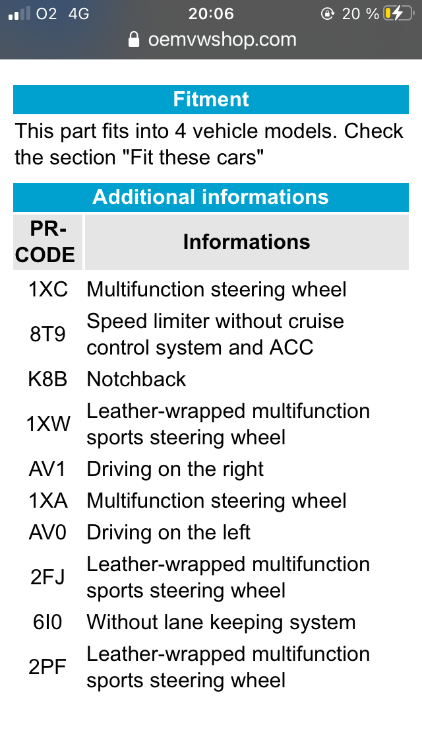 O2 4G 20:06 20 %
oemvwshop.com

Fitment

This part fits into 4 vehicle models. Check the section "Fit these cars"

Additional informations

| PR-CODE | Informations |
|---|---|
| 1XC | Multifunction steering wheel |
| 8T9 | Speed limiter without cruise control system and ACC |
| K8B | Notchback |
| 1XW | Leather-wrapped multifunction sports steering wheel |
| AV1 | Driving on the right |
| 1XA | Multifunction steering wheel |
| AV0 | Driving on the left |
| 2FJ | Leather-wrapped multifunction sports steering wheel |
| 6I0 | Without lane keeping system |
| 2PF | Leather-wrapped multifunction sports steering wheel |